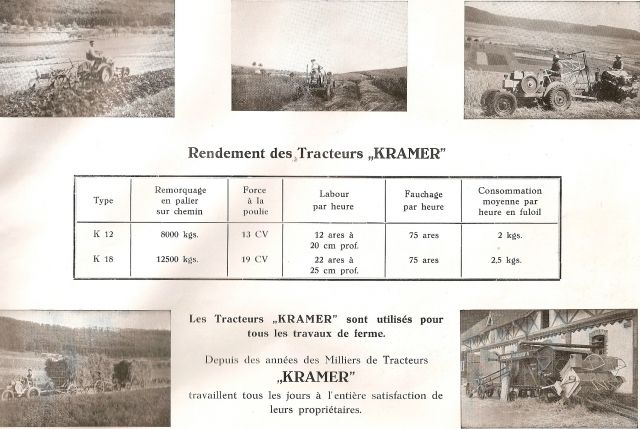 Rendement des Tracteurs „KRAMER"

| Type | Remorquage en palier sur chemin | Force à la poulie | Labour par heure | Fauchage par heure | Consommation moyenne par heure en fuloil |
|---|---|---|---|---|---|
| K 12 | 8000 kgs. | 13 CV | 12 ares à 20 cm prof. | 75 ares | 2 kgs. |
| K 18 | 12500 kgs. | 19 CV | 22 ares à 25 cm prof. | 75 ares | 2,5 kgs. |

Les Tracteurs „KRAMER" sont utilisés pour tous les travaux de ferme.

Depuis des années des Milliers de Tracteurs „KRAMER" travaillent tous les jours à l'entière satisfaction de leurs propriétaires.